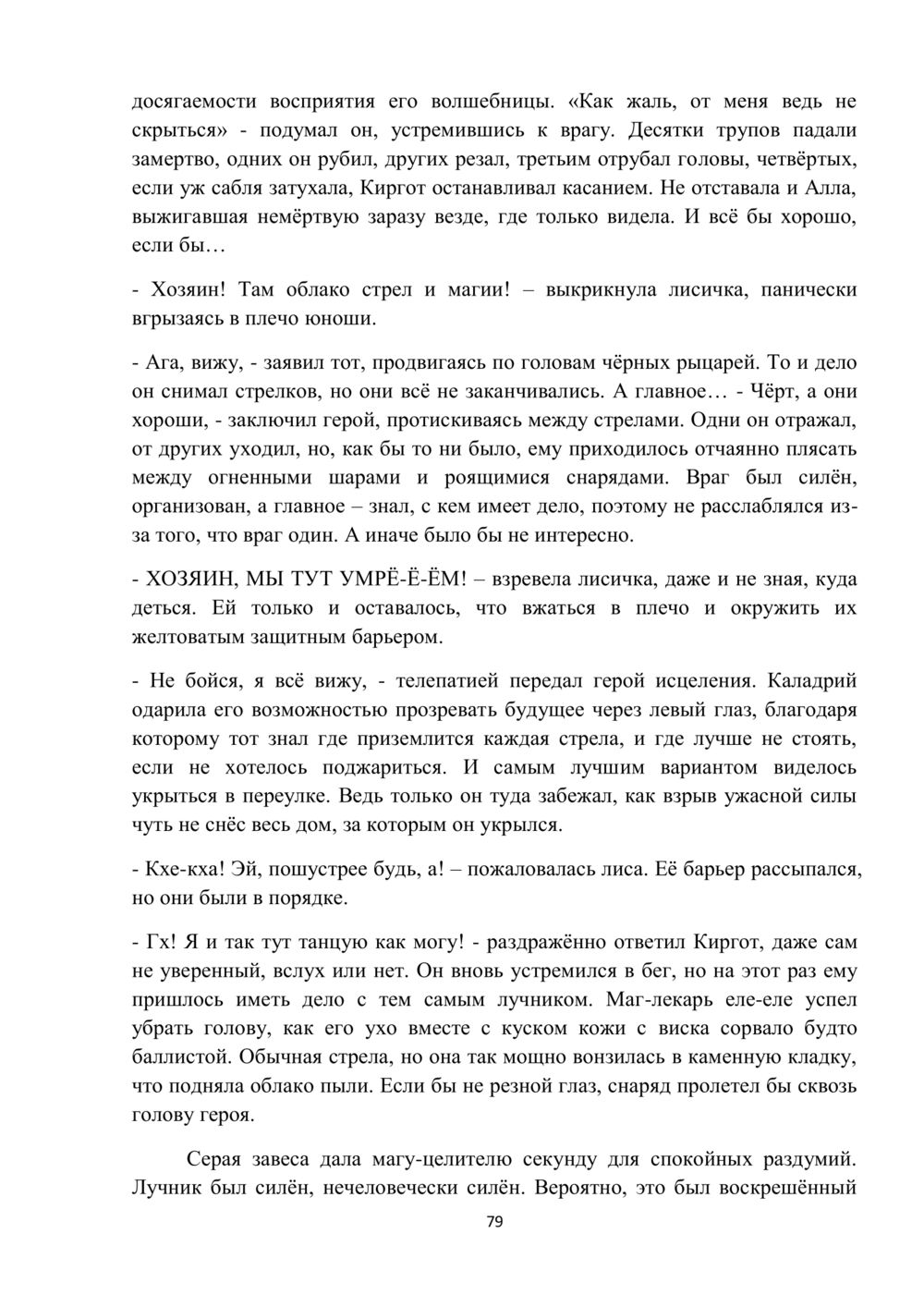 досягаемости восприятия его волшебницы. «Как жаль, от меня ведь не скрыться» - подумал он, устремившись к врагу. Десятки трупов падали замертво, одних он рубил, других резал, третьим отрубал головы, четвёртых, если уж сабля затухала, Киргот останавливал касанием. Не отставала и Алла, выжигавшая немёртвую заразу везде, где только видела. И всё бы хорошо, если бы…

- Хозяин! Там облако стрел и магии! – выкрикнула лисичка, панически вгрызаясь в плечо юноши.

- Ага, вижу, - заявил тот, продвигаясь по головам чёрных рыцарей. То и дело он снимал стрелков, но они всё не заканчивались. А главное… - Чёрт, а они хороши, - заключил герой, протискиваясь между стрелами. Одни он отражал, от других уходил, но, как бы то ни было, ему приходилось отчаянно плясать между огненными шарами и роящимися снарядами. Враг был силён, организован, а главное – знал, с кем имеет дело, поэтому не расслаблялся из-за того, что враг один. А иначе было бы не интересно.

- ХОЗЯИН, МЫ ТУТ УМРЁ-Ё-ЁМ! – взревела лисичка, даже и не зная, куда деться. Ей только и оставалось, что вжаться в плечо и окружить их желтоватым защитным барьером.

- Не бойся, я всё вижу, - телепатией передал герой исцеления. Каладрий одарила его возможностью прозревать будущее через левый глаз, благодаря которому тот знал где приземлится каждая стрела, и где лучше не стоять, если не хотелось поджариться. И самым лучшим вариантом виделось укрыться в переулке. Ведь только он туда забежал, как взрыв ужасной силы чуть не снёс весь дом, за которым он укрылся.

- Кхе-кха! Эй, пошустрее будь, а! – пожаловалась лиса. Её барьер рассыпался, но они были в порядке.

- Гх! Я и так тут танцую как могу! - раздражённо ответил Киргот, даже сам не уверенный, вслух или нет. Он вновь устремился в бег, но на этот раз ему пришлось иметь дело с тем самым лучником. Маг-лекарь еле-еле успел убрать голову, как его ухо вместе с куском кожи с виска сорвало будто баллистой. Обычная стрела, но она так мощно вонзилась в каменную кладку, что подняла облако пыли. Если бы не резной глаз, снаряд пролетел бы сквозь голову героя.

Серая завеса дала магу-целителю секунду для спокойных раздумий. Лучник был силён, нечеловечески силён. Вероятно, это был воскрешённый

79